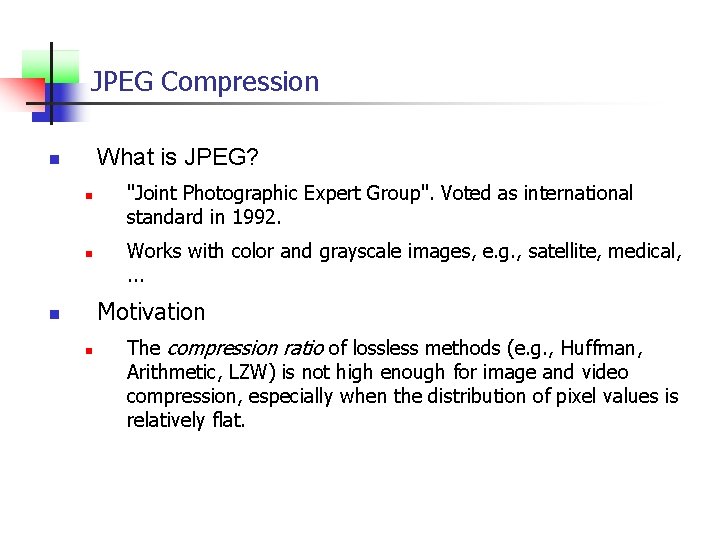 JPEG Compression

• What is JPEG?

• "Joint Photographic Expert Group". Voted as international standard in 1992.

• Works with color and grayscale images, e.g., satellite, medical, ...

• Motivation

• The compression ratio of lossless methods (e.g., Huffman, Arithmetic, LZW) is not high enough for image and video compression, especially when the distribution of pixel values is relatively flat.